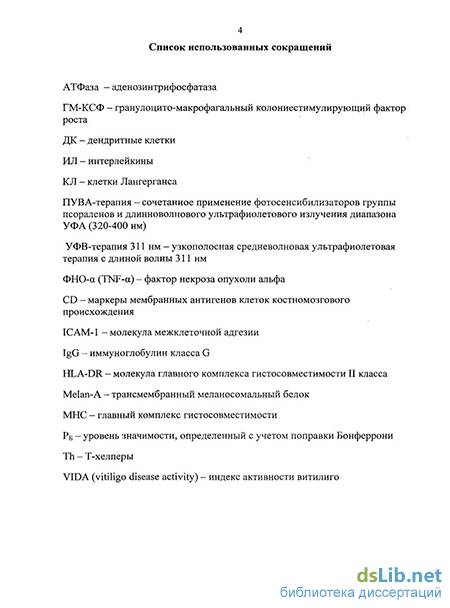 4

Список использованных сокращений

АТФаза – аденозинтрифосфатаза

ГМ-КСФ – гранулоцито-макрофагальный колониестимулирующий фактор роста

ДК – дендритные клетки

ИЛ – интерлейкины

КЛ – клетки Лангерганса

ПУВА-терапия – сочетанное применение фотосенсибилизаторов группы псораленов и длинноволнового ультрафиолетового излучения диапазона УФА (320-400 нм)

УФВ-терапия 311 нм – узкополосная средневолновая ультрафиолетовая терапия с длиной волны 311 нм

ФНО-α (TNF-α) – фактор некроза опухоли альфа

CD – маркеры мембранных антигенов клеток костномозгового происхождения

ICAM-1 – молекула межклеточной адгезии

IgG – иммуноглобулин класса G

HLA-DR – молекула главного комплекса гистосовместимости II класса

Melan-A – трансмембранный меланосомальный белок

MHC – главный комплекс гистосовместимости

$P_Б$ – уровень значимости, определенный с учетом поправки Бонферрони

Th – Т-хелперы

VIDA (vitiligo disease activity) – индекс активности витилиго

dsLib.net
библиотека диссертаций